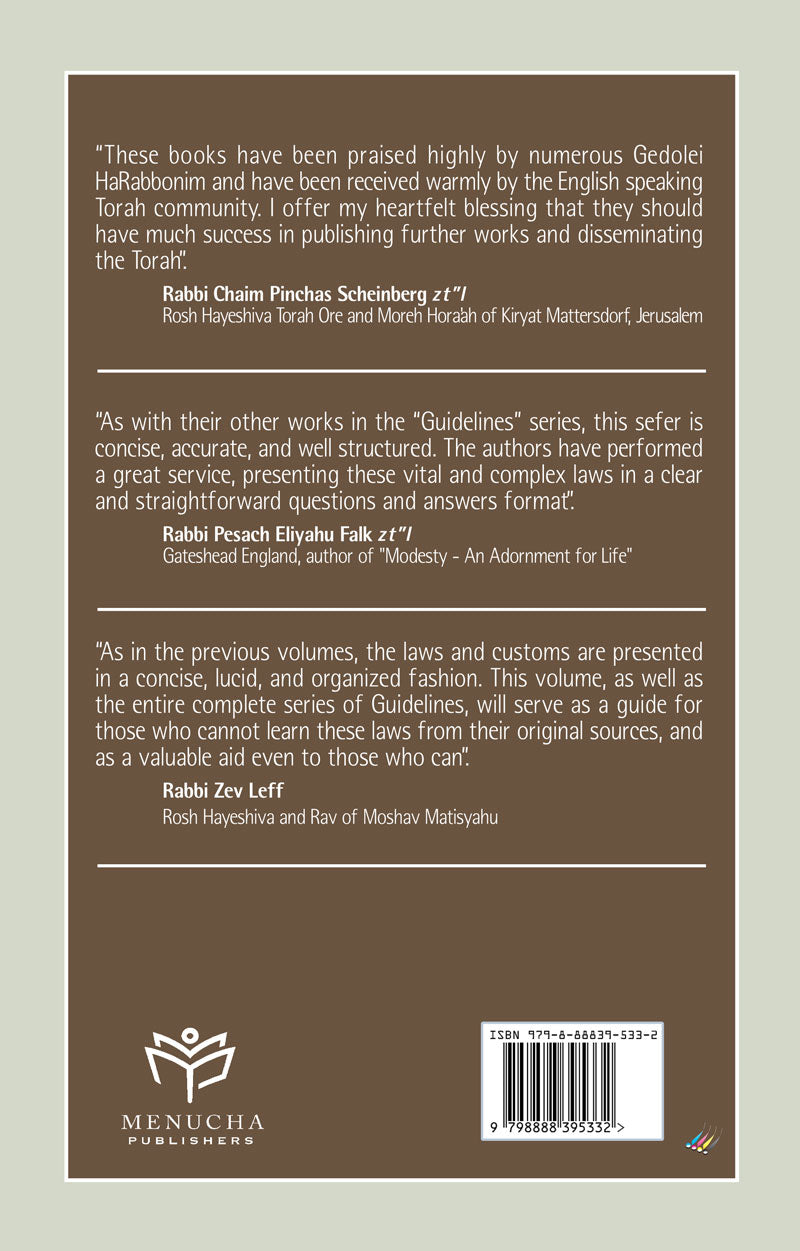 "These books have been praised highly by numerous Gedolei HaRabbonim and have been received warmly by the English speaking Torah community. I offer my heartfelt blessing that they should have much success in publishing further works and disseminating the Torah".

Rabbi Chaim Pinchas Scheinberg zt"l
Rosh Hayeshiva Torah Ore and Moreh Hora'ah of Kiryat Mattersdorf, Jerusalem

"As with their other works in the "Guidelines" series, this sefer is concise, accurate, and well structured. The authors have performed a great service, presenting these vital and complex laws in a clear and straightforward questions and answers format".

Rabbi Pesach Eliyahu Falk zt"l
Gateshead England, author of "Modesty - An Adornment for Life"

"As in the previous volumes, the laws and customs are presented in a concise, lucid, and organized fashion. This volume, as well as the entire complete series of Guidelines, will serve as a guide for those who cannot learn these laws from their original sources, and as a valuable aid even to those who can".

Rabbi Zev Leff
Rosh Hayeshiva and Rav of Moshav Matisyahu

MENUCHA
PUBLISHERS

ISBN 979-8-88839-533-2
9 798888 395332 >